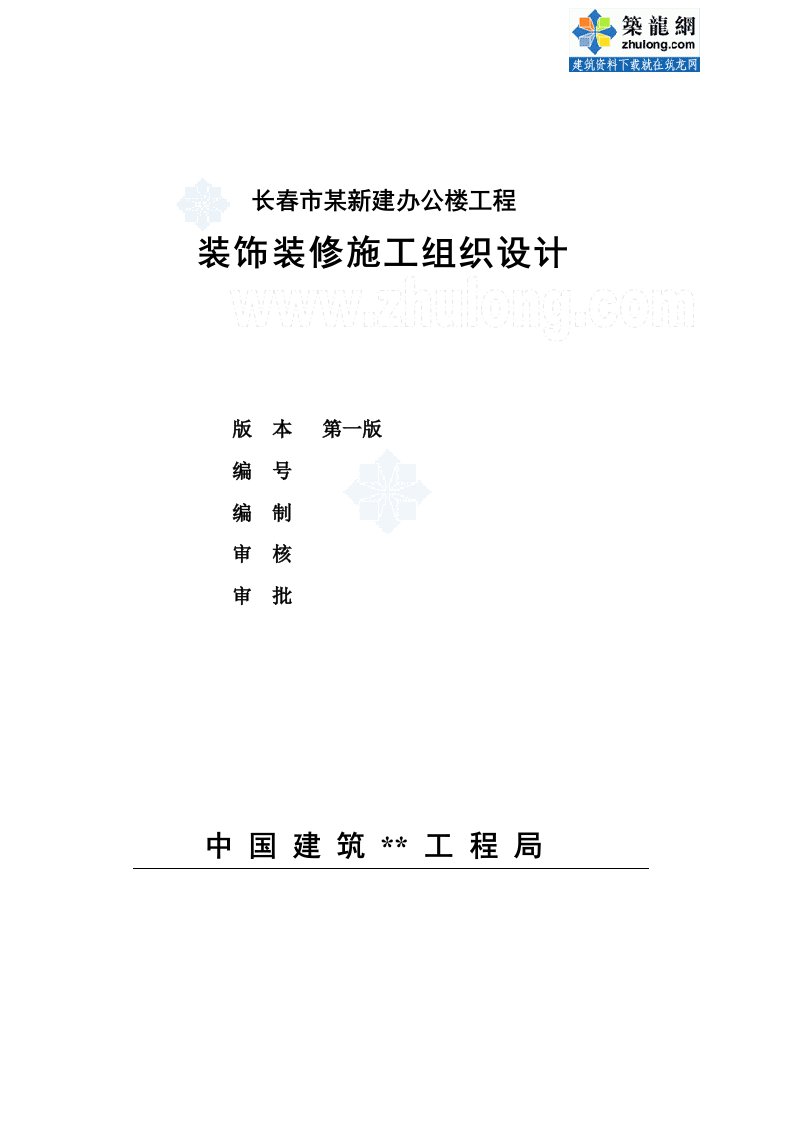 築龍網
zhulong.com
建筑资料下载就在筑龙网

长春市某新建办公楼工程
装饰装修施工组织设计

www.zhulong.com

版 本 第一版
编 号
编 制
审 核
审 批

中 国 建 筑 ** 工 程 局